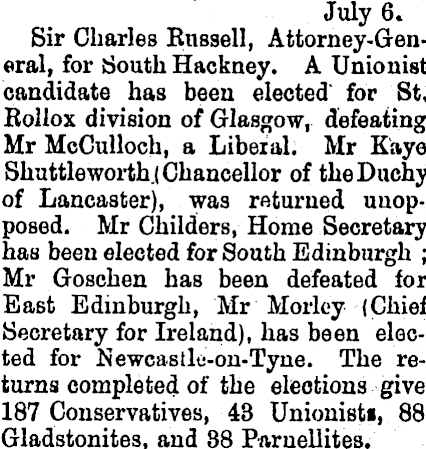 July 6.

Sir Charles Russell, Attorney-General, for South Hackney. A Unionist candidate has been elected for St. Rollox division of Glasgow, defeating Mr McCulloch, a Liberal. Mr Kaye Shuttleworth (Chancellor of the Duchy of Lancaster), was returned unopposed. Mr Childers, Home Secretary has been elected for South Edinburgh ; Mr Goschen has been defeated for East Edinburgh, Mr Morley (Chief Secretary for Ireland), has been elected for Newcastle-on-Tyne. The returns completed of the elections give 187 Conservatives, 43 Unionists, 88 Gladstonites, and 38 Parnellites.